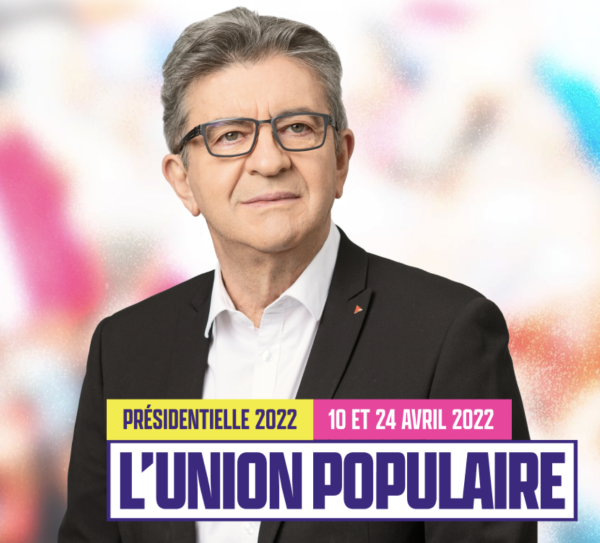 PRÉSIDENTIELLE 2022 10 ET 24 AVRIL 2022

L'UNION POPULAIRE